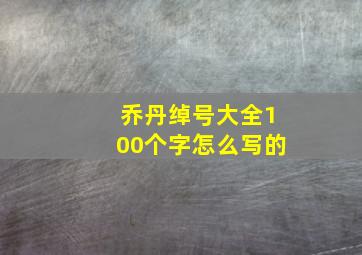 乔丹绰号大全100个字怎么写的